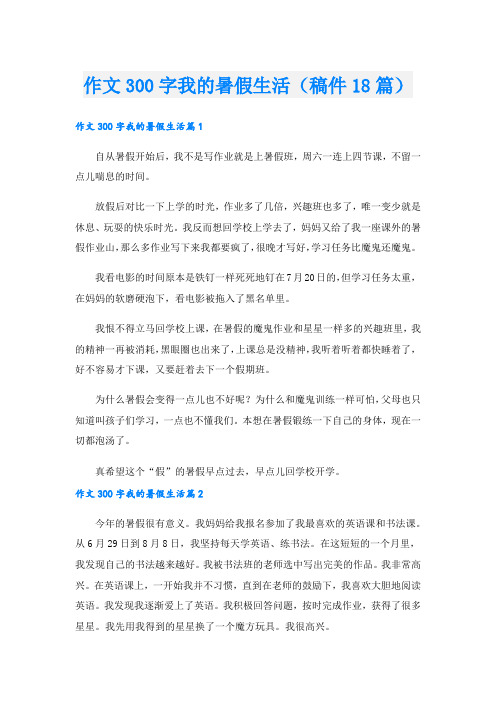 作文300字我的暑假生活（稿件18篇）

作文300字我的暑假生活篇1

自从暑假开始后，我不是写作业就是上暑假班，周六一连上四节课，不留一点儿喘息的时间。

放假后对比一下上学的时光，作业多了几倍，兴趣班也多了，唯一变少就是休息、玩耍的快乐时光。我反而想回学校上学去了，妈妈又给了我一座课外的暑假作业山，那么多作业写下来我都要疯了，很晚才写好，学习任务比魔鬼还魔鬼。

我看电影的时间原本是铁钉一样死死地钉在7月20日的，但学习任务太重，在妈妈的软磨硬泡下，看电影被拖入了黑名单里。

我恨不得立马回学校上课，在暑假的魔鬼作业和星星一样多的兴趣班里，我的精神一再被消耗，黑眼圈也出来了，上课总是没精神，我听着听着都快睡着了，好不容易才下课，又要赶着去下一个假期班。

为什么暑假会变得一点儿也不好呢？为什么和魔鬼训练一样可怕，父母也只知道叫孩子们学习，一点也不懂我们。本想在暑假锻练一下自己的身体，现在一切都泡汤了。

真希望这个“假”的暑假早点过去，早点儿回学校开学。

作文300字我的暑假生活篇2

今年的暑假很有意义。我妈妈给我报名参加了我最喜欢的英语课和书法课。从6月29日到8月8日，我坚持每天学英语、练书法。在这短短的一个月里，我发现自己的书法越来越好。我被书法班的老师选中写出完美的作品。我非常高兴。在英语课上，一开始我并不习惯，直到在老师的鼓励下，我喜欢大胆地阅读英语。我发现我逐渐爱上了英语。我积极回答问题，按时完成作业，获得了很多星星。我先用我得到的星星换了一个魔方玩具。我很高兴。